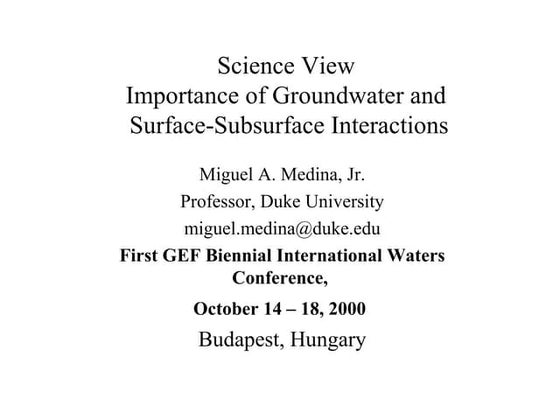 Science View
Importance of Groundwater and Surface-Subsurface Interactions

Miguel A. Medina, Jr.
Professor, Duke University
miguel.medina@duke.edu

First GEF Biennial International Waters Conference,

October 14 – 18, 2000

Budapest, Hungary